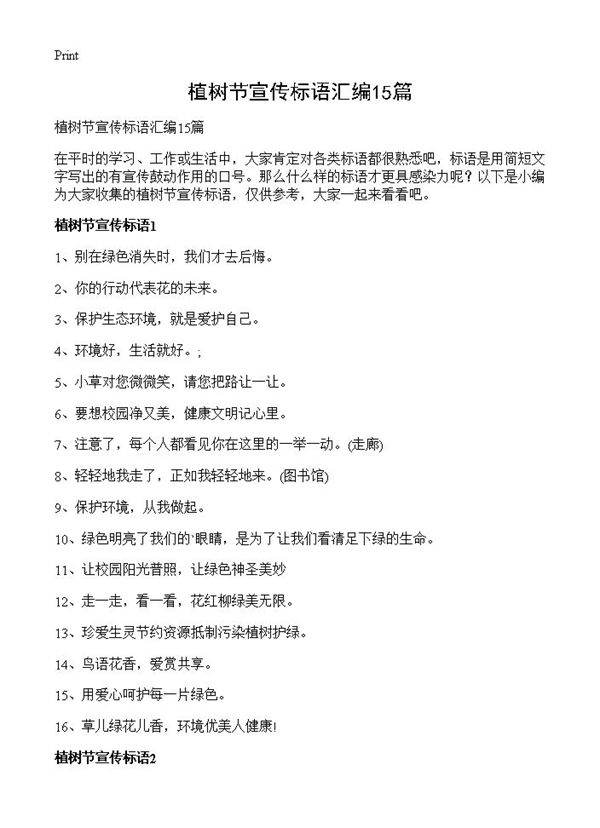 Print

植树节宣传标语汇编15篇

植树节宣传标语汇编15篇

在平时的学习、工作或生活中，大家肯定对各类标语都很熟悉吧，标语是用简短文字写出的有宣传鼓动作用的口号。那么什么样的标语才更具感染力呢？以下是小编为大家收集的植树节宣传标语，仅供参考，大家一起来看看吧。

植树节宣传标语1

1、别在绿色消失时，我们才去后悔。

2、你的行动代表花的未来。

3、保护生态环境，就是爱护自己。

4、环境好，生活就好。;

5、小草对您微微笑，请您把路让一让。

6、要想校园净又美，健康文明记心里。

7、注意了，每个人都看见你在这里的一举一动。(走廊)

8、轻轻地我走了，正如我轻轻地来。(图书馆)

9、保护环境，从我做起。

10、绿色明亮了我们的'眼睛，是为了让我们看清足下绿的生命。

11、让校园阳光普照，让绿色神圣美妙

12、走一走，看一看，花红柳绿美无限。

13、珍爱生灵节约资源抵制污染植树护绿。

14、鸟语花香，爱赏共享。

15、用爱心呵护每一片绿色。

16、草儿绿花儿香，环境优美人健康!

植树节宣传标语2